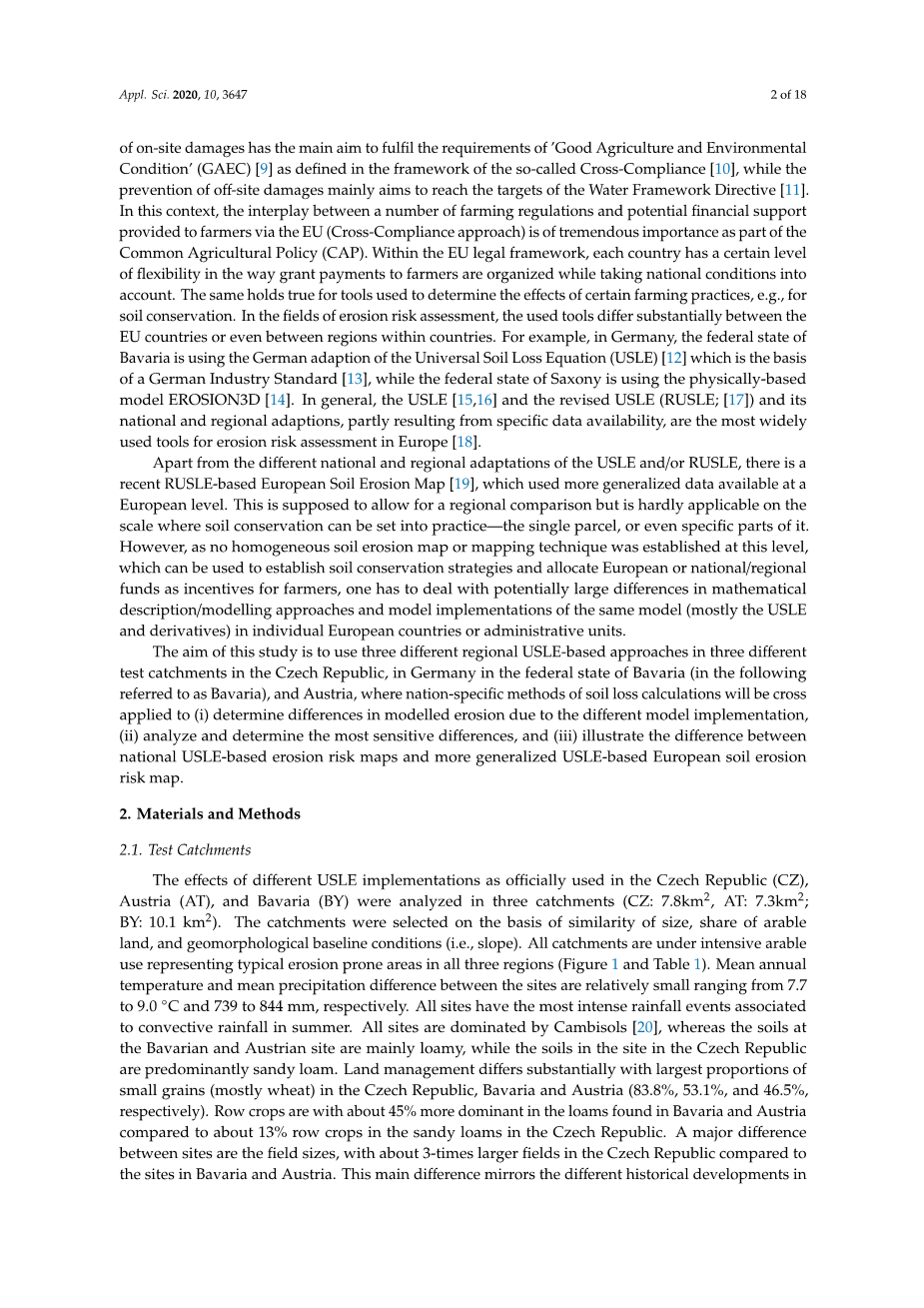 Appl. Sci. 2020, 10, 3647 2 of 18

of on-site damages has the main aim to fulfil the requirements of 'Good Agriculture and Environmental Condition' (GAEC) [9] as defined in the framework of the so-called Cross-Compliance [10], while the prevention of off-site damages mainly aims to reach the targets of the Water Framework Directive [11]. In this context, the interplay between a number of farming regulations and potential financial support provided to farmers via the EU (Cross-Compliance approach) is of tremendous importance as part of the Common Agricultural Policy (CAP). Within the EU legal framework, each country has a certain level of flexibility in the way grant payments to farmers are organized while taking national conditions into account. The same holds true for tools used to determine the effects of certain farming practices, e.g., for soil conservation. In the fields of erosion risk assessment, the used tools differ substantially between the EU countries or even between regions within countries. For example, in Germany, the federal state of Bavaria is using the German adaption of the Universal Soil Loss Equation (USLE) [12] which is the basis of a German Industry Standard [13], while the federal state of Saxony is using the physically-based model EROSION3D [14]. In general, the USLE [15,16] and the revised USLE (RUSLE; [17]) and its national and regional adaptions, partly resulting from specific data availability, are the most widely used tools for erosion risk assessment in Europe [18].

Apart from the different national and regional adaptations of the USLE and/or RUSLE, there is a recent RUSLE-based European Soil Erosion Map [19], which used more generalized data available at a European level. This is supposed to allow for a regional comparison but is hardly applicable on the scale where soil conservation can be set into practice—the single parcel, or even specific parts of it. However, as no homogeneous soil erosion map or mapping technique was established at this level, which can be used to establish soil conservation strategies and allocate European or national/regional funds as incentives for farmers, one has to deal with potentially large differences in mathematical description/modelling approaches and model implementations of the same model (mostly the USLE and derivatives) in individual European countries or administrative units.

The aim of this study is to use three different regional USLE-based approaches in three different test catchments in the Czech Republic, in Germany in the federal state of Bavaria (in the following referred to as Bavaria), and Austria, where nation-specific methods of soil loss calculations will be cross applied to (i) determine differences in modelled erosion due to the different model implementation, (ii) analyze and determine the most sensitive differences, and (iii) illustrate the difference between national USLE-based erosion risk maps and more generalized USLE-based European soil erosion risk map.

2. Materials and Methods

2.1. Test Catchments

The effects of different USLE implementations as officially used in the Czech Republic (CZ), Austria (AT), and Bavaria (BY) were analyzed in three catchments (CZ: 7.8km$^2$, AT: 7.3km$^2$; BY: 10.1 km$^2$). The catchments were selected on the basis of similarity of size, share of arable land, and geomorphological baseline conditions (i.e., slope). All catchments are under intensive arable use representing typical erosion prone areas in all three regions (Figure 1 and Table 1). Mean annual temperature and mean precipitation difference between the sites are relatively small ranging from 7.7 to 9.0 °C and 739 to 844 mm, respectively. All sites have the most intense rainfall events associated to convective rainfall in summer. All sites are dominated by Cambisols [20], whereas the soils at the Bavarian and Austrian site are mainly loamy, while the soils in the site in the Czech Republic are predominantly sandy loam. Land management differs substantially with largest proportions of small grains (mostly wheat) in the Czech Republic, Bavaria and Austria (83.8%, 53.1%, and 46.5%, respectively). Row crops are with about 45% more dominant in the loams found in Bavaria and Austria compared to about 13% row crops in the sandy loams in the Czech Republic. A major difference between sites are the field sizes, with about 3-times larger fields in the Czech Republic compared to the sites in Bavaria and Austria. This main difference mirrors the different historical developments in